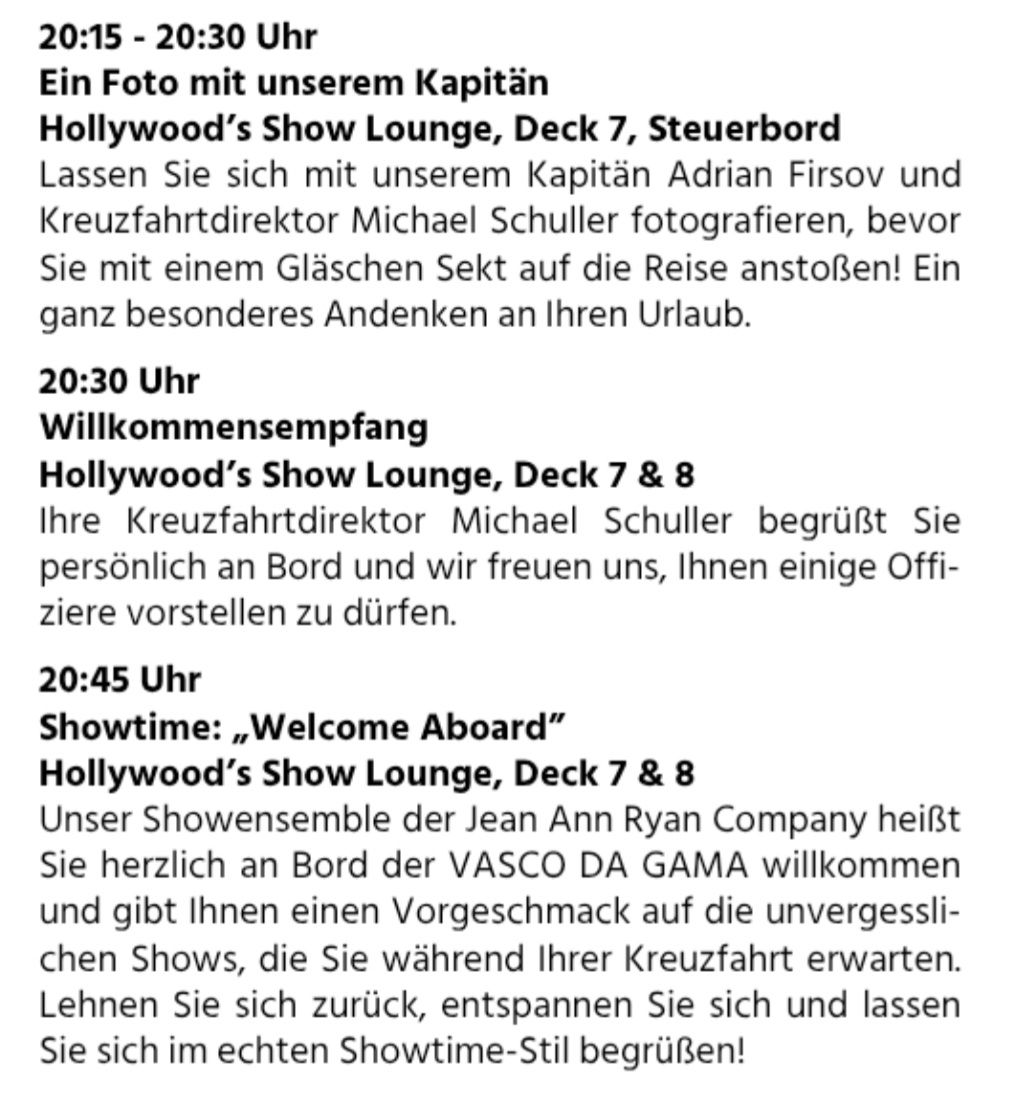 20:15 - 20:30 Uhr
Ein Foto mit unserem Kapitän
Hollywood's Show Lounge, Deck 7, Steuerbord

Lassen Sie sich mit unserem Kapitän Adrian Firsov und Kreuzfahrtdirektor Michael Schuller fotografieren, bevor Sie mit einem Gläschen Sekt auf die Reise anstoßen! Ein ganz besonderes Andenken an Ihren Urlaub.

20:30 Uhr
Willkommensempfang
Hollywood's Show Lounge, Deck 7 & 8

Ihre Kreuzfahrtdirektor Michael Schuller begrüßt Sie persönlich an Bord und wir freuen uns, Ihnen einige Offiziere vorstellen zu dürfen.

20:45 Uhr
Showtime: „Welcome Aboard"
Hollywood's Show Lounge, Deck 7 & 8

Unser Showensemble der Jean Ann Ryan Company heißt Sie herzlich an Bord der VASCO DA GAMA willkommen und gibt Ihnen einen Vorgeschmack auf die unvergesslichen Shows, die Sie während Ihrer Kreuzfahrt erwarten. Lehnen Sie sich zurück, entspannen Sie sich und lassen Sie sich im echten Showtime-Stil begrüßen!